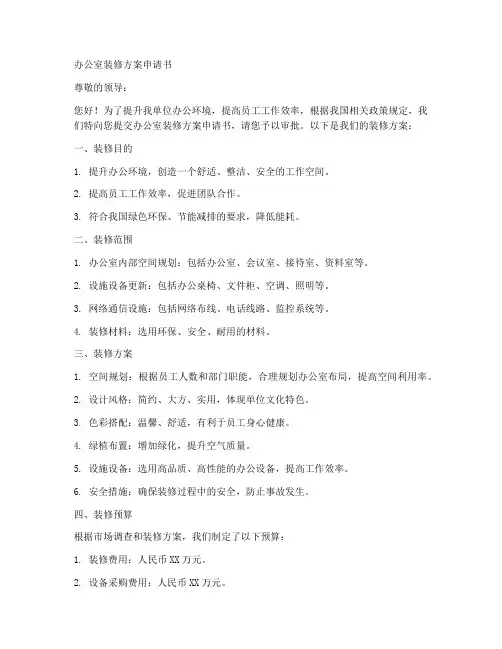 办公室装修方案申请书

尊敬的领导：

您好！为了提升我单位办公环境，提高员工工作效率，根据我国相关政策规定，我们特向您提交办公室装修方案申请书，请您予以审批。以下是我们的装修方案：

一、装修目的

1. 提升办公环境，创造一个舒适、整洁、安全的工作空间。

2. 提高员工工作效率，促进团队合作。

3. 符合我国绿色环保、节能减排的要求，降低能耗。

二、装修范围

1. 办公室内部空间规划：包括办公室、会议室、接待室、资料室等。

2. 设施设备更新：包括办公桌椅、文件柜、空调、照明等。

3. 网络通信设施：包括网络布线、电话线路、监控系统等。

4. 装修材料：选用环保、安全、耐用的材料。

三、装修方案

1. 空间规划：根据员工人数和部门职能，合理规划办公室布局，提高空间利用率。

2. 设计风格：简约、大方、实用，体现单位文化特色。

3. 色彩搭配：温馨、舒适，有利于员工身心健康。

4. 绿植布置：增加绿化，提升空气质量。

5. 设施设备：选用高品质、高性能的办公设备，提高工作效率。

6. 安全措施：确保装修过程中的安全，防止事故发生。

四、装修预算

根据市场调查和装修方案，我们制定了以下预算：

1. 装修费用：人民币 XX 万元。

2. 设备采购费用：人民币 XX 万元。